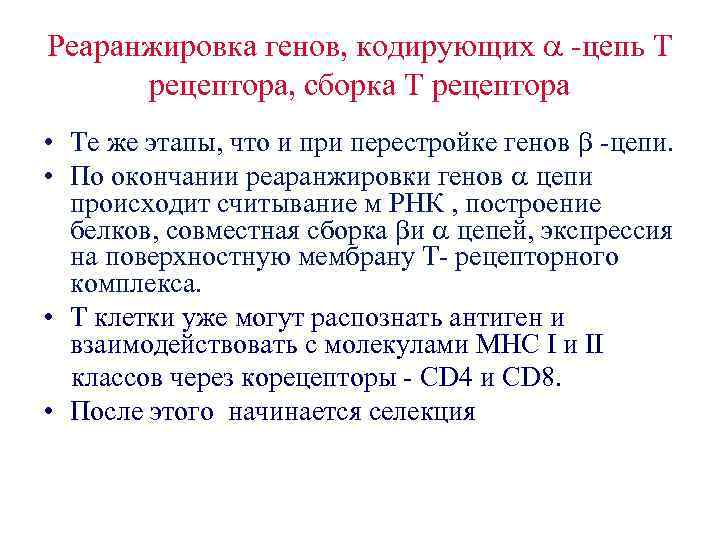 Реаранжировка генов, кодирующих $\alpha$ -цепь Т рецептора, сборка Т рецептора

• Те же этапы, что и при перестройке генов $\beta$ -цепи.
• По окончании реаранжировки генов $\alpha$ цепи происходит считывание м РНК , построение белков, совместная сборка $\beta$и $\alpha$ цепей, экспрессия на поверхностную мембрану Т- рецепторного комплекса.
• Т клетки уже могут распознать антиген и взаимодействовать с молекулами МНС I и II классов через корецепторы - CD4 и CD8.
• После этого начинается селекция